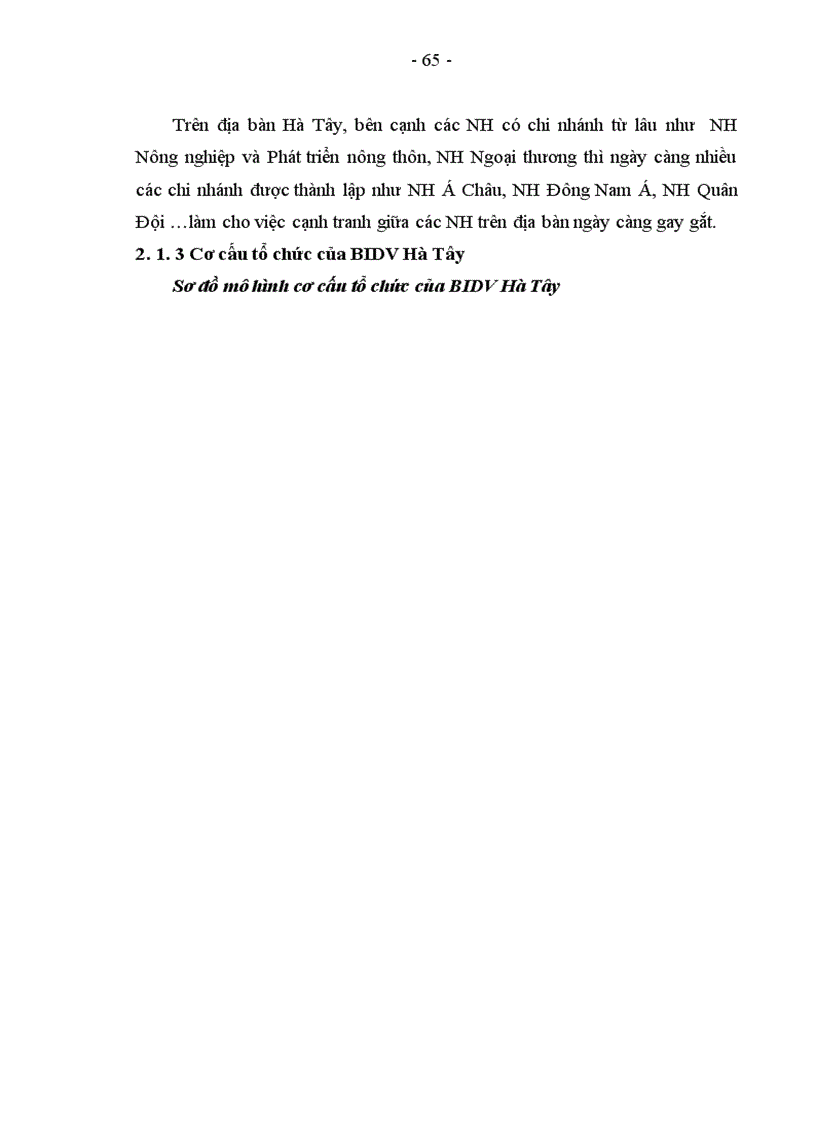 - 65 -

Trên địa bàn Hà Tây, bên cạnh các NH có chi nhánh từ lâu như NH Nông nghiệp và Phát triển nông thôn, NH Ngoại thương thì ngày càng nhiều các chi nhánh được thành lập như NH Á Châu, NH Đông Nam Á, NH Quân Đội …làm cho việc cạnh tranh giữa các NH trên địa bàn ngày càng gay gắt.

2. 1. 3 Cơ cấu tổ chức của BIDV Hà Tây

Sơ đồ mô hình cơ cấu tổ chức của BIDV Hà Tây